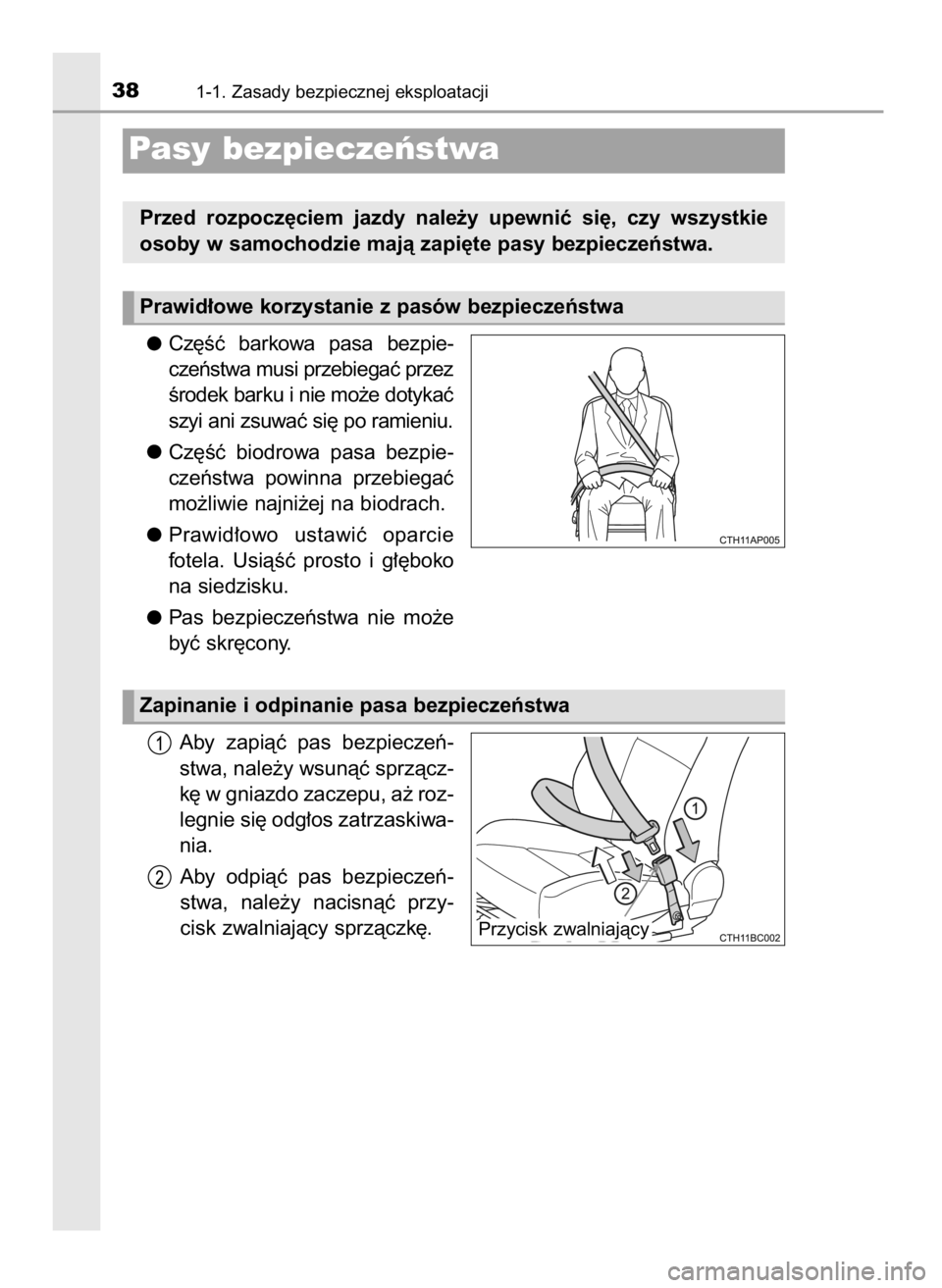 38 1-1. Zasady bezpiecznej eksploatacji

Pasy bezpieczeństwa

Przed rozpoczęciem jazdy należy upewnić się, czy wszystkie osoby w samochodzie mają zapięte pasy bezpieczeństwa.

Prawidłowe korzystanie z pasów bezpieczeństwa

● Część barkowa pasa bezpieczeństwa musi przebiegać przez środek barku i nie może dotykać szyi ani zsuwać się po ramieniu.

● Część biodrowa pasa bezpieczeństwa powinna przebiegać możliwie najniżej na biodrach.

● Prawidłowo ustawić oparcie fotela. Usiąść prosto i głęboko na siedzisku.

● Pas bezpieczeństwa nie może być skręcony.

CTH11AP005

Zapinanie i odpinanie pasa bezpieczeństwa

1 Aby zapiąć pas bezpieczeństwa, należy wsunąć sprzączkę w gniazdo zaczepu, aż rozlegnie się odgłos zatrzaskiwania.

2 Aby odpiąć pas bezpieczeństwa, należy nacisnąć przycisk zwalniający sprzączkę.

1
2
Przycisk zwalniający
CTH11BC002

carmanualsonline.info